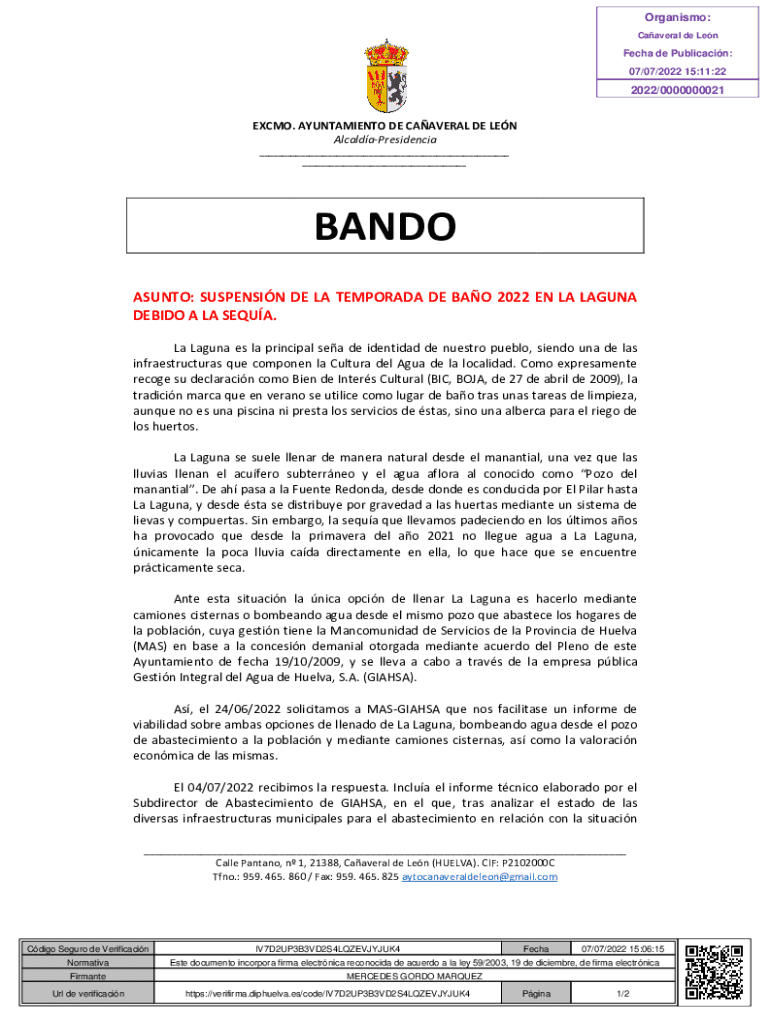 Organismo:
Cañaveral de León
Fecha de Publicación:
07/07/2022 15:11:22
2022/0000000021

EXCMO. AYUNTAMIENTO DE CAÑAVERAL DE LEÓN
Alcaldía-Presidencia

BANDO

ASUNTO: SUSPENSIÓN DE LA TEMPORADA DE BAÑO 2022 EN LA LAGUNA DEBIDO A LA SEQUÍA.

La Laguna es la principal seña de identidad de nuestro pueblo, siendo una de las infraestructuras que componen la Cultura del Agua de la localidad. Como expresamente recoge su declaración como Bien de Interés Cultural (BIC, BOJA, de 27 de abril de 2009), la tradición marca que en verano se utilice como lugar de baño tras unas tareas de limpieza, aunque no es una piscina ni presta los servicios de éstas, sino una alberca para el riego de los huertos.

La Laguna se suele llenar de manera natural desde el manantial, una vez que las lluvias llenan el acuífero subterráneo y el agua aflora al conocido como "Pozo del manantial". De ahí pasa a la Fuente Redonda, desde donde es conducida por El Pilar hasta La Laguna, y desde ésta se distribuye por gravedad a las huertas mediante un sistema de lievas y compuertas. Sin embargo, la sequía que llevamos padeciendo en los últimos años ha provocado que desde la primavera del año 2021 no llegue agua a La Laguna, únicamente la poca lluvia caída directamente en ella, lo que hace que se encuentre prácticamente seca.

Ante esta situación la única opción de llenar La Laguna es hacerlo mediante camiones cisternas o bombeando agua desde el mismo pozo que abastece los hogares de la población, cuya gestión tiene la Mancomunidad de Servicios de la Provincia de Huelva (MAS) en base a la concesión demanial otorgada mediante acuerdo del Pleno de este Ayuntamiento de fecha 19/10/2009, y se lleva a cabo a través de la empresa pública Gestión Integral del Agua de Huelva, S.A. (GIAHSA).

Así, el 24/06/2022 solicitamos a MAS-GIAHSA que nos facilitase un informe de viabilidad sobre ambas opciones de llenado de La Laguna, bombeando agua desde el pozo de abastecimiento a la población y mediante camiones cisternas, así como la valoración económica de las mismas.

El 04/07/2022 recibimos la respuesta. Incluía el informe técnico elaborado por el Subdirector de Abastecimiento de GIAHSA, en el que, tras analizar el estado de las diversas infraestructuras municipales para el abastecimiento en relación con la situación

Calle Pantano, nº 1, 21388, Cañaveral de León (HUELVA). CIF: P2102000C
Tfno.: 959. 465. 860 / Fax: 959. 465. 825 aytocanaveraldeleon@gmail.com

| Código Seguro de Verificación | IV7D2UP3B3VD2S4LQZEVJYJUK4 | Fecha | 07/07/2022 15:06:15 |
|---|---|---|---|
| Normativa | Este documento incorpora firma electrónica reconocida de acuerdo a la ley 59/2003, 19 de diciembre, de firma electrónica | | |
| Firmante | MERCEDES GORDO MARQUEZ | | |
| Url de verificación | https://verifirma.diphuelva.es/code/IV7D2UP3B3VD2S4LQZEVJYJUK4 | Página | 1/2 |